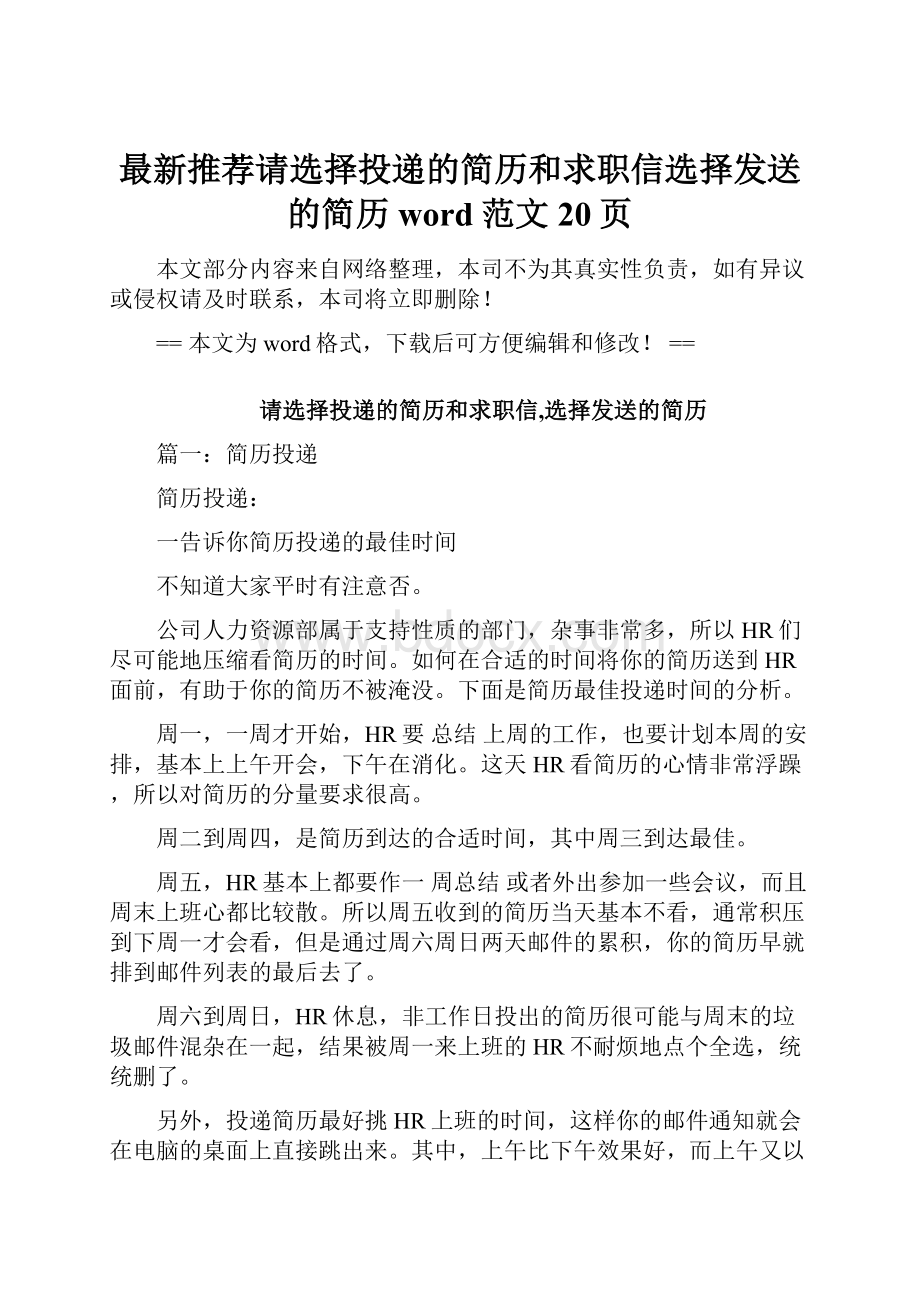 最新推荐请选择投递的简历和求职信选择发送的简历 word 范文 20 页

本文部分内容来自网络整理，本司不为其真实性负责，如有异议或侵权请及时联系，本司将立即删除！

== 本文为 word 格式，下载后可方便编辑和修改！ ==

请选择投递的简历和求职信,选择发送的简历

篇一：简历投递

简历投递：

一告诉你简历投递的最佳时间

不知道大家平时有注意否。

公司人力资源部属于支持性质的部门，杂事非常多，所以 HR 们尽可能地压缩看简历的时间。如何在合适的时间将你的简历送到 HR 面前，有助于你的简历不被淹没。下面是简历最佳投递时间的分析。

周一，一周才开始，HR 要 总结 上周的工作，也要计划本周的安排，基本上上午开会，下午在消化。这天 HR 看简历的心情非常浮躁，所以对简历的分量要求很高。

周二到周四，是简历到达的合适时间，其中周三到达最佳。

周五，HR 基本上都要作一 周总结 或者外出参加一些会议，而且周末上班心都比较散。所以周五收到的简历当天基本不看，通常积压到下周一才会看，但是通过周六周日两天邮件的累积，你的简历早就排到邮件列表的最后去了。

周六到周日，HR 休息，非工作日投出的简历很可能与周末的垃圾邮件混杂在一起，结果被周一来上班的 HR 不耐烦地点个全选，统统删了。

另外，投递简历最好挑 HR 上班的时间，这样你的邮件通知就会在电脑的桌面上直接跳出来。其中，上午比下午效果好，而上午又以